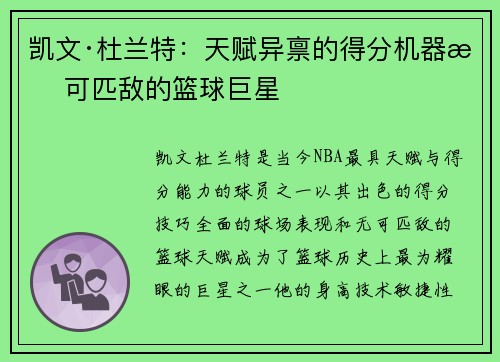 凯文·杜兰特：天赋异禀的得分机器æ 可匹敌的篮球巨星

凯文杜兰特是当今NBA最具天赋与得分能力的球员之一以其出色的得分技巧全面的球场表现和无可匹敌的篮球天赋成为了篮球历史上最为耀眼的巨星之一他的身高技术敏捷性